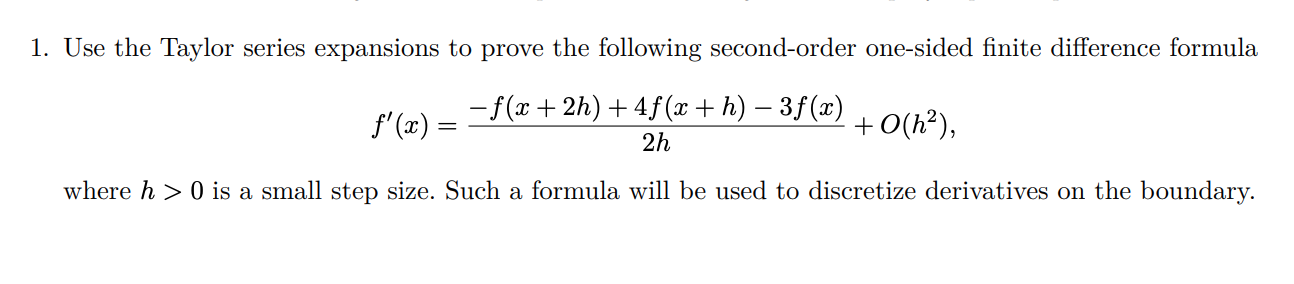 1. Use the Taylor series expansions to prove the following second-order one-sided finite difference formula

$$f'(x) = \frac{-f(x+2h) + 4f(x+h) - 3f(x)}{2h} + O(h^2),$$

where $h > 0$ is a small step size. Such a formula will be used to discretize derivatives on the boundary.